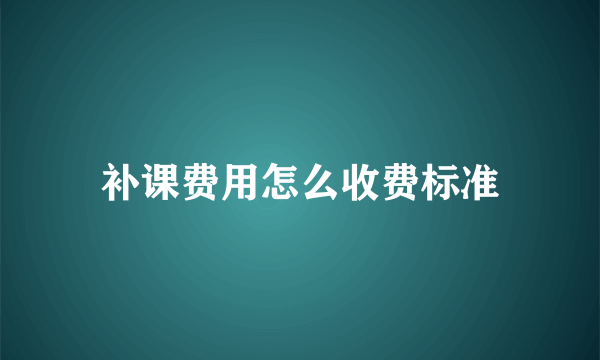 补课费用怎么收费标准